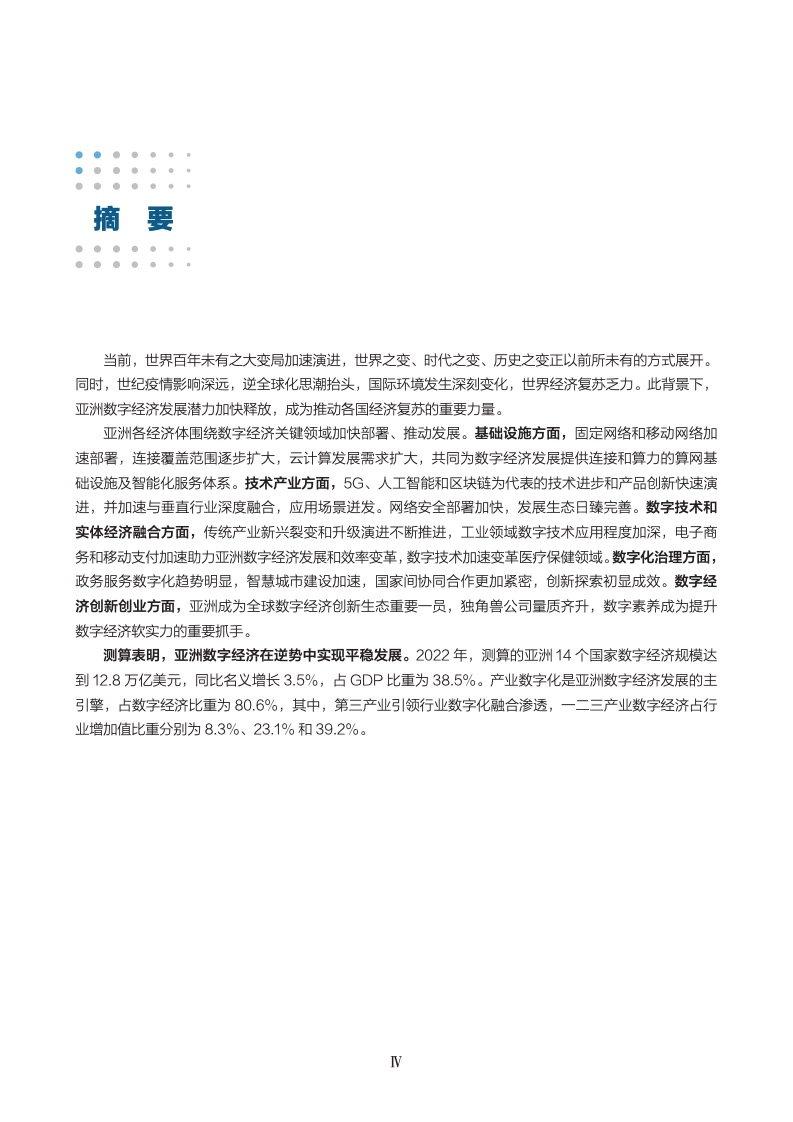 摘 要

当前，世界百年未有之大变局加速演进，世界之变、时代之变、历史之变正以前所未有的方式展开。同时，世纪疫情影响深远，逆全球化思潮抬头，国际环境发生深刻变化，世界经济复苏乏力。此背景下，亚洲数字经济发展潜力加快释放，成为推动各国经济复苏的重要力量。

亚洲各经济体围绕数字经济关键领域加快部署、推动发展。基础设施方面，固定网络和移动网络加速部署，连接覆盖范围逐步扩大，云计算发展需求扩大，共同为数字经济发展提供连接和算力的算网基础设施及智能化服务体系。技术产业方面，5G、人工智能和区块链为代表的技术进步和产品创新快速演进，并加速与垂直行业深度融合，应用场景迸发。网络安全部署加快，发展生态日臻完善。数字技术和实体经济融合方面，传统产业新兴裂变和升级演进不断推进，工业领域数字技术应用程度加深，电子商务和移动支付加速助力亚洲数字经济发展和效率变革，数字技术加速变革医疗保健领域。数字化治理方面，政务服务数字化趋势明显，智慧城市建设加速，国家间协同合作更加紧密，创新探索初显成效。数字经济创新创业方面，亚洲成为全球数字经济创新生态重要一员，独角兽公司量质齐升，数字素养成为提升数字经济软实力的重要抓手。

测算表明，亚洲数字经济在逆势中实现平稳发展。2022 年，测算的亚洲 14 个国家数字经济规模达到 12.8 万亿美元，同比名义增长 3.5%，占 GDP 比重为 38.5%。产业数字化是亚洲数字经济发展的主引擎，占数字经济比重为 80.6%，其中，第三产业引领行业数字化融合渗透，一二三产业数字经济占行业增加值比重分别为 8.3%、23.1% 和 39.2%。

Ⅳ